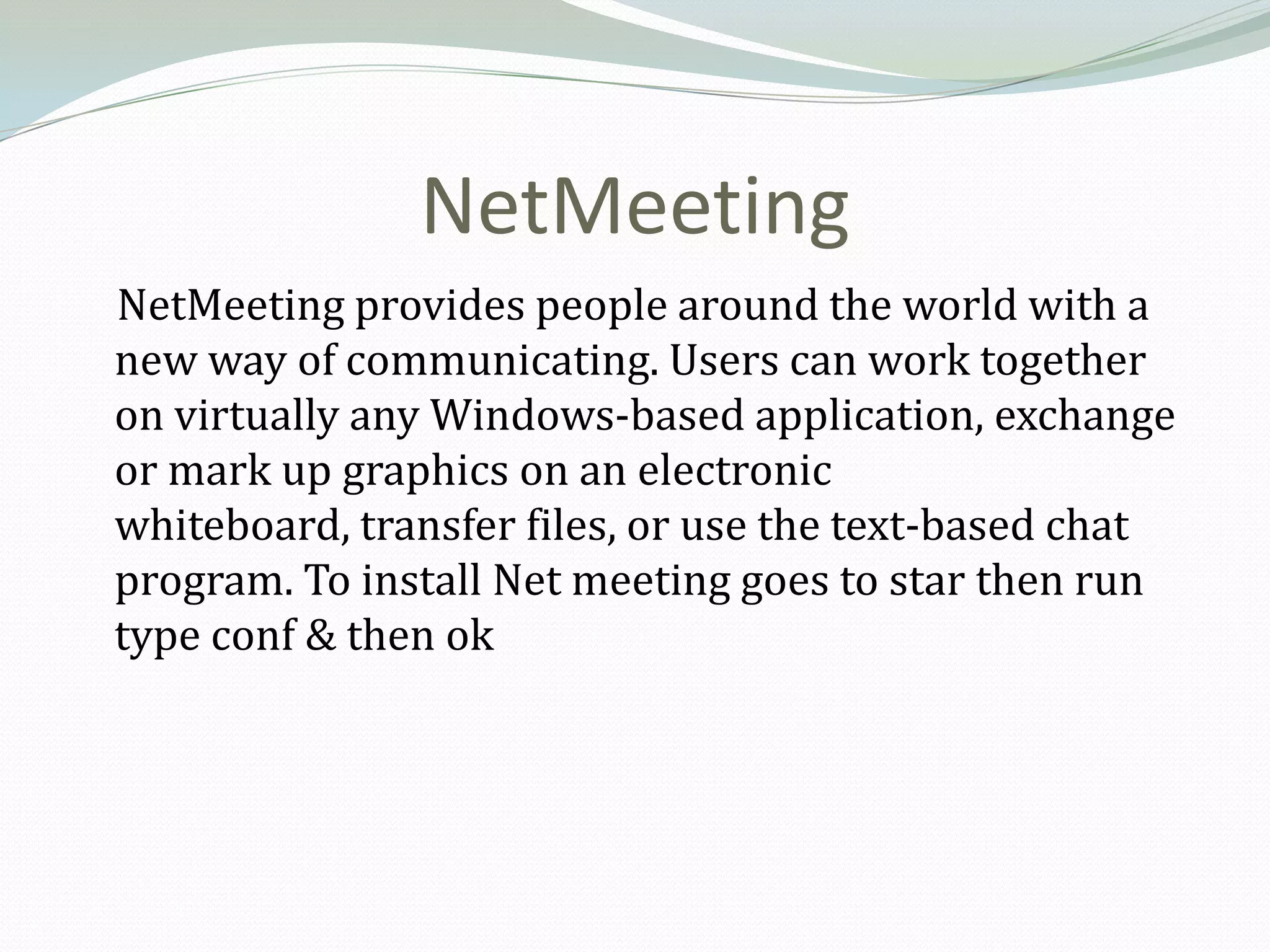 NetMeeting

NetMeeting provides people around the world with a new way of communicating. Users can work together on virtually any Windows-based application, exchange or mark up graphics on an electronic whiteboard, transfer files, or use the text-based chat program. To install Net meeting goes to star then run type conf & then ok